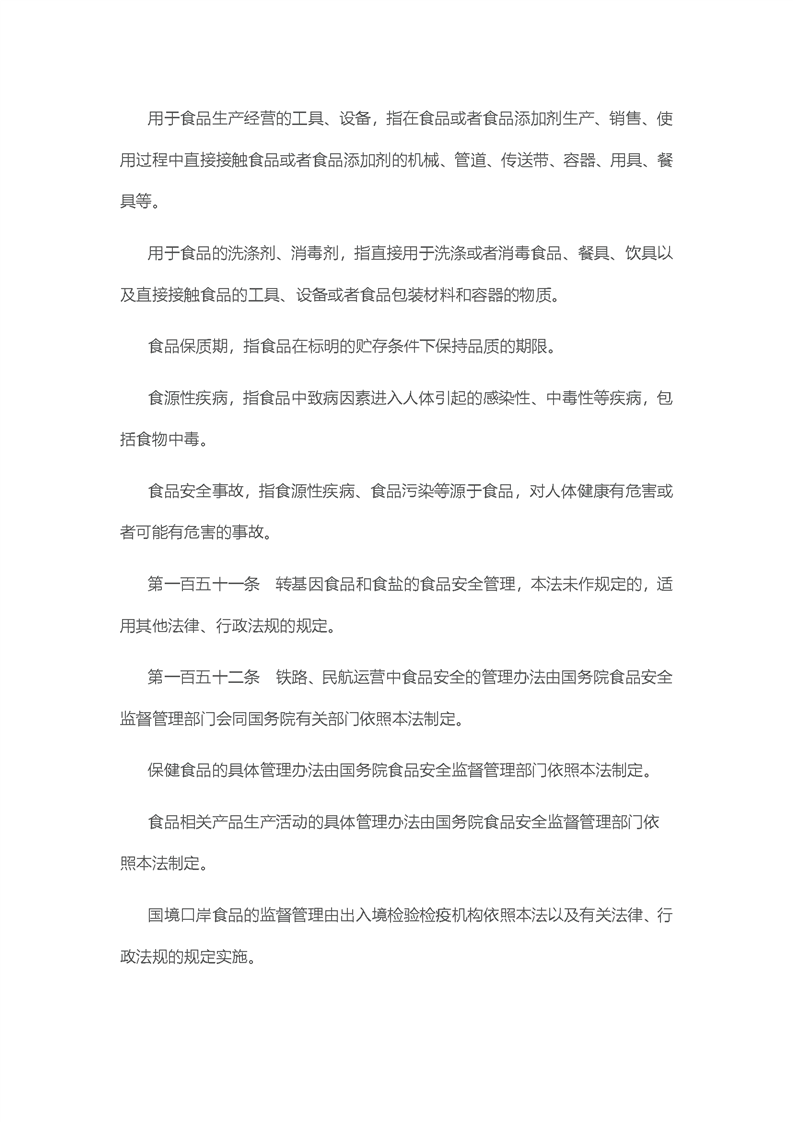 用于食品生产经营的工具、设备，指在食品或者食品添加剂生产、销售、使用过程中直接接触食品或者食品添加剂的机械、管道、传送带、容器、用具、餐具等。

用于食品的洗涤剂、消毒剂，指直接用于洗涤或者消毒食品、餐具、饮具以及直接接触食品的工具、设备或者食品包装材料和容器的物质。

食品保质期，指食品在标明的贮存条件下保持品质的期限。

食源性疾病，指食品中致病因素进入人体引起的感染性、中毒性等疾病，包括食物中毒。

食品安全事故，指食源性疾病、食品污染等源于食品，对人体健康有危害或者可能有危害的事故。

第一百五十一条　转基因食品和食盐的食品安全管理，本法未作规定的，适用其他法律、行政法规的规定。

第一百五十二条　铁路、民航运营中食品安全的管理办法由国务院食品安全监督管理部门会同国务院有关部门依照本法制定。

保健食品的具体管理办法由国务院食品安全监督管理部门依照本法制定。

食品相关产品生产活动的具体管理办法由国务院食品安全监督管理部门依照本法制定。

国境口岸食品的监督管理由出入境检验检疫机构依照本法以及有关法律、行政法规的规定实施。